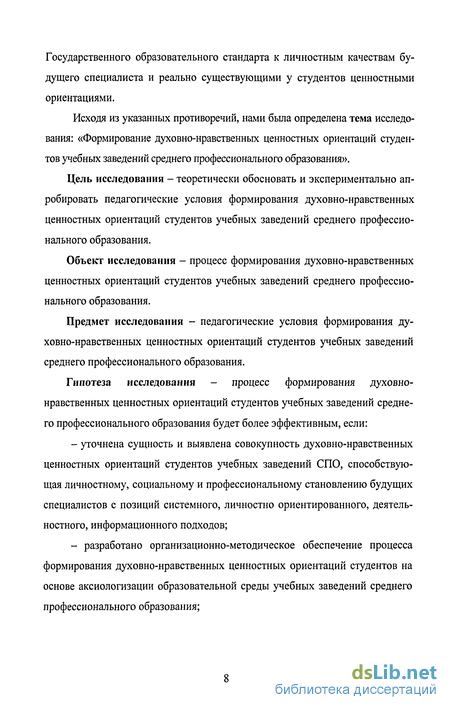 Государственного образовательного стандарта к личностным качествам будущего специалиста и реально существующими у студентов ценностными ориентациями.

Исходя из указанных противоречий, нами была определена тема исследования: «Формирование духовно-нравственных ценностных ориентаций студентов учебных заведений среднего профессионального образования».

Цель исследования – теоретически обосновать и экспериментально апробировать педагогические условия формирования духовно-нравственных ценностных ориентаций студентов учебных заведений среднего профессионального образования.

Объект исследования – процесс формирования духовно-нравственных ценностных ориентаций студентов учебных заведений среднего профессионального образования.

Предмет исследования – педагогические условия формирования духовно-нравственных ценностных ориентаций студентов учебных заведений среднего профессионального образования.

Гипотеза исследования – процесс формирования духовно-нравственных ценностных ориентаций студентов учебных заведений среднего профессионального образования будет более эффективным, если:

– уточнена сущность и выявлена совокупность духовно-нравственных ценностных ориентаций студентов учебных заведений СПО, способствующая личностному, социальному и профессиональному становлению будущих специалистов с позиций системного, личностно ориентированного, деятельностного, информационного подходов;

– разработано организационно-методическое обеспечение процесса формирования духовно-нравственных ценностных ориентаций студентов на основе аксиологизации образовательной среды учебных заведений среднего профессионального образования;

8

dsLib.net
библиотека диссертаций